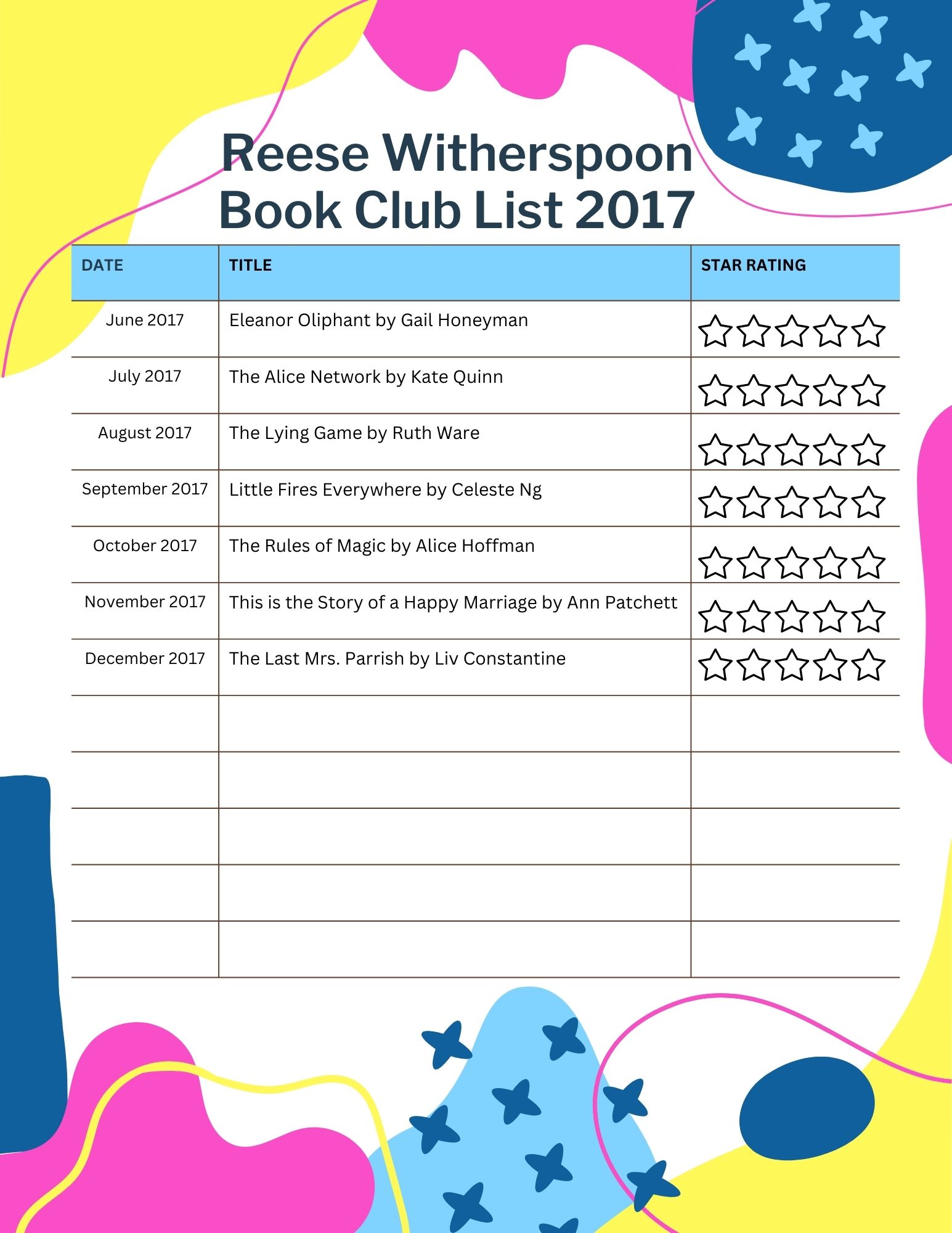 Reese Witherspoon Book Club List 2017

| DATE | TITLE | STAR RATING |
|---|---|---|
| June 2017 | Eleanor Oliphant by Gail Honeyman | ☆☆☆☆☆ |
| July 2017 | The Alice Network by Kate Quinn | ☆☆☆☆☆ |
| August 2017 | The Lying Game by Ruth Ware | ☆☆☆☆☆ |
| September 2017 | Little Fires Everywhere by Celeste Ng | ☆☆☆☆☆ |
| October 2017 | The Rules of Magic by Alice Hoffman | ☆☆☆☆☆ |
| November 2017 | This is the Story of a Happy Marriage by Ann Patchett | ☆☆☆☆☆ |
| December 2017 | The Last Mrs. Parrish by Liv Constantine | ☆☆☆☆☆ |
| | | |
| | | |
| | | |
| | | |
| | | |